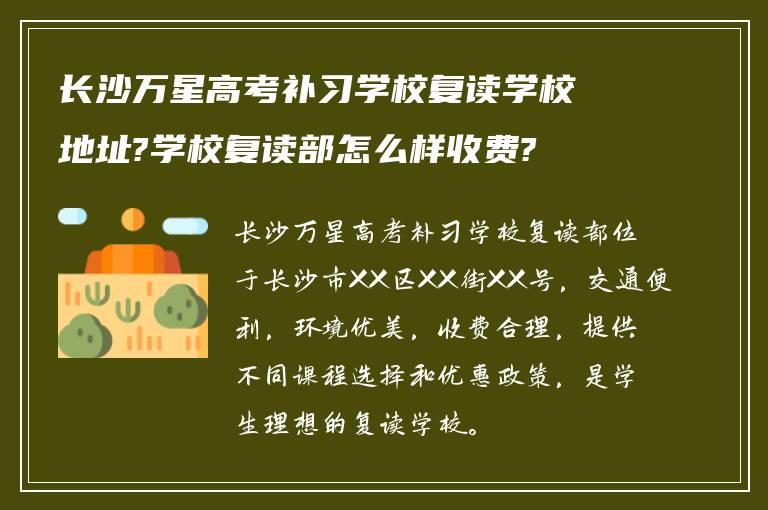 长沙万星高考补习学校复读学校地址?学校复读部怎么样收费?

长沙万星高考补习学校复读部位于长沙市XX区XX街XX号，交通便利，环境优美，收费合理，提供不同课程选择和优惠政策，是学生理想的复读学校。